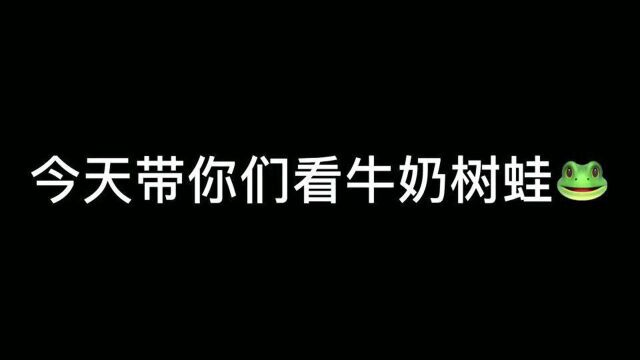 今天带你们看牛奶树蛙🐸